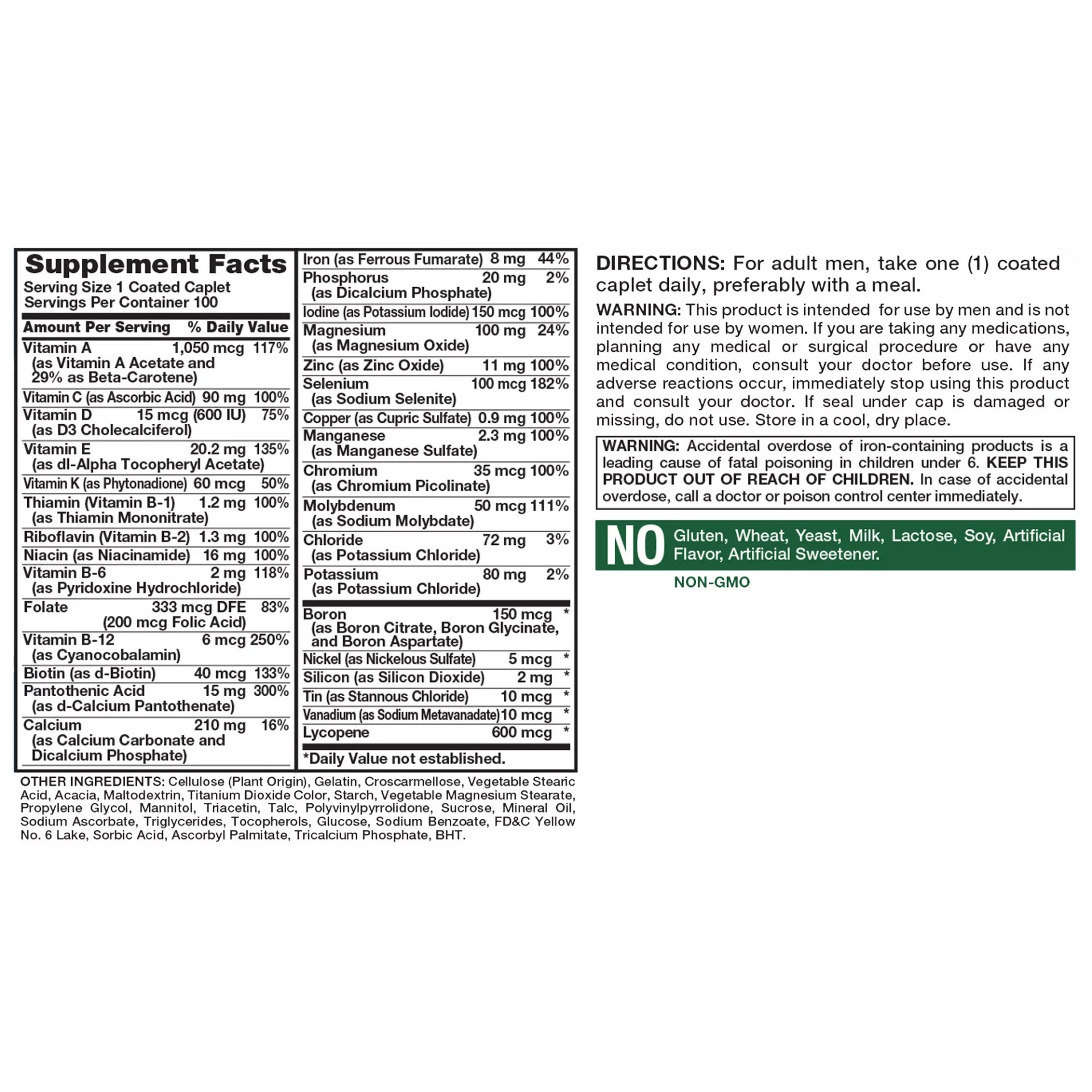 Supplement Facts
Serving Size 1 Coated Caplet
Servings Per Container 100

| Amount Per Serving | | % Daily Value |
|---|---|---|
| Vitamin A (as Vitamin A Acetate and 29% as Beta-Carotene) | 1,050 mcg | 117% |
| Vitamin C (as Ascorbic Acid) | 90 mg | 100% |
| Vitamin D (as D3 Cholecalciferol) | 15 mcg (600 IU) | 75% |
| Vitamin E (as dl-Alpha Tocopheryl Acetate) | 20.2 mg | 135% |
| Vitamin K (as Phytonadione) | 60 mcg | 50% |
| Thiamin (Vitamin B-1) (as Thiamin Mononitrate) | 1.2 mg | 100% |
| Riboflavin (Vitamin B-2) | 1.3 mg | 100% |
| Niacin (as Niacinamide) | 16 mg | 100% |
| Vitamin B-6 (as Pyridoxine Hydrochloride) | 2 mg | 118% |
| Folate | 333 mcg DFE (200 mcg Folic Acid) | 83% |
| Vitamin B-12 (as Cyanocobalamin) | 6 mcg | 250% |
| Biotin (as d-Biotin) | 40 mcg | 133% |
| Pantothenic Acid (as d-Calcium Pantothenate) | 15 mg | 300% |
| Calcium (as Calcium Carbonate and Dicalcium Phosphate) | 210 mg | 16% |
| Iron (as Ferrous Fumarate) | 8 mg | 44% |
| Phosphorus (as Dicalcium Phosphate) | 20 mg | 2% |
| Iodine (as Potassium Iodide) | 150 mcg | 100% |
| Magnesium (as Magnesium Oxide) | 100 mg | 24% |
| Zinc (as Zinc Oxide) | 11 mg | 100% |
| Selenium (as Sodium Selenite) | 100 mcg | 182% |
| Copper (as Cupric Sulfate) | 0.9 mg | 100% |
| Manganese (as Manganese Sulfate) | 2.3 mg | 100% |
| Chromium (as Chromium Picolinate) | 35 mcg | 100% |
| Molybdenum (as Sodium Molybdate) | 50 mcg | 111% |
| Chloride (as Potassium Chloride) | 72 mg | 3% |
| Potassium (as Potassium Chloride) | 80 mg | 2% |
| Boron (as Boron Citrate, Boron Glycinate, and Boron Aspartate) | 150 mcg | * |
| Nickel (as Nickelous Sulfate) | 5 mcg | * |
| Silicon (as Silicon Dioxide) | 2 mg | * |
| Tin (as Stannous Chloride) | 10 mcg | * |
| Vanadium (as Sodium Metavanadate) | 10 mcg | * |
| Lycopene | 600 mcg | * |

*Daily Value not established.

OTHER INGREDIENTS: Cellulose (Plant Origin), Gelatin, Croscarmellose, Vegetable Stearic Acid, Acacia, Maltodextrin, Titanium Dioxide Color, Starch, Vegetable Magnesium Stearate, Propylene Glycol, Mannitol, Triacetin, Talc, Polyvinylpyrrolidone, Sucrose, Mineral Oil, Sodium Ascorbate, Triglycerides, Tocopherols, Glucose, Sodium Benzoate, FD&C Yellow No. 6 Lake, Sorbic Acid, Ascorbyl Palmitate, Tricalcium Phosphate, BHT.

DIRECTIONS: For adult men, take one (1) coated caplet daily, preferably with a meal.

WARNING: This product is intended for use by men and is not intended for use by women. If you are taking any medications, planning any medical or surgical procedure or have any medical condition, consult your doctor before use. If any adverse reactions occur, immediately stop using this product and consult your doctor. If seal under cap is damaged or missing, do not use. Store in a cool, dry place.

WARNING: Accidental overdose of iron-containing products is a leading cause of fatal poisoning in children under 6. KEEP THIS PRODUCT OUT OF REACH OF CHILDREN. In case of accidental overdose, call a doctor or poison control center immediately.

NO Gluten, Wheat, Yeast, Milk, Lactose, Soy, Artificial Flavor, Artificial Sweetener.
NON-GMO